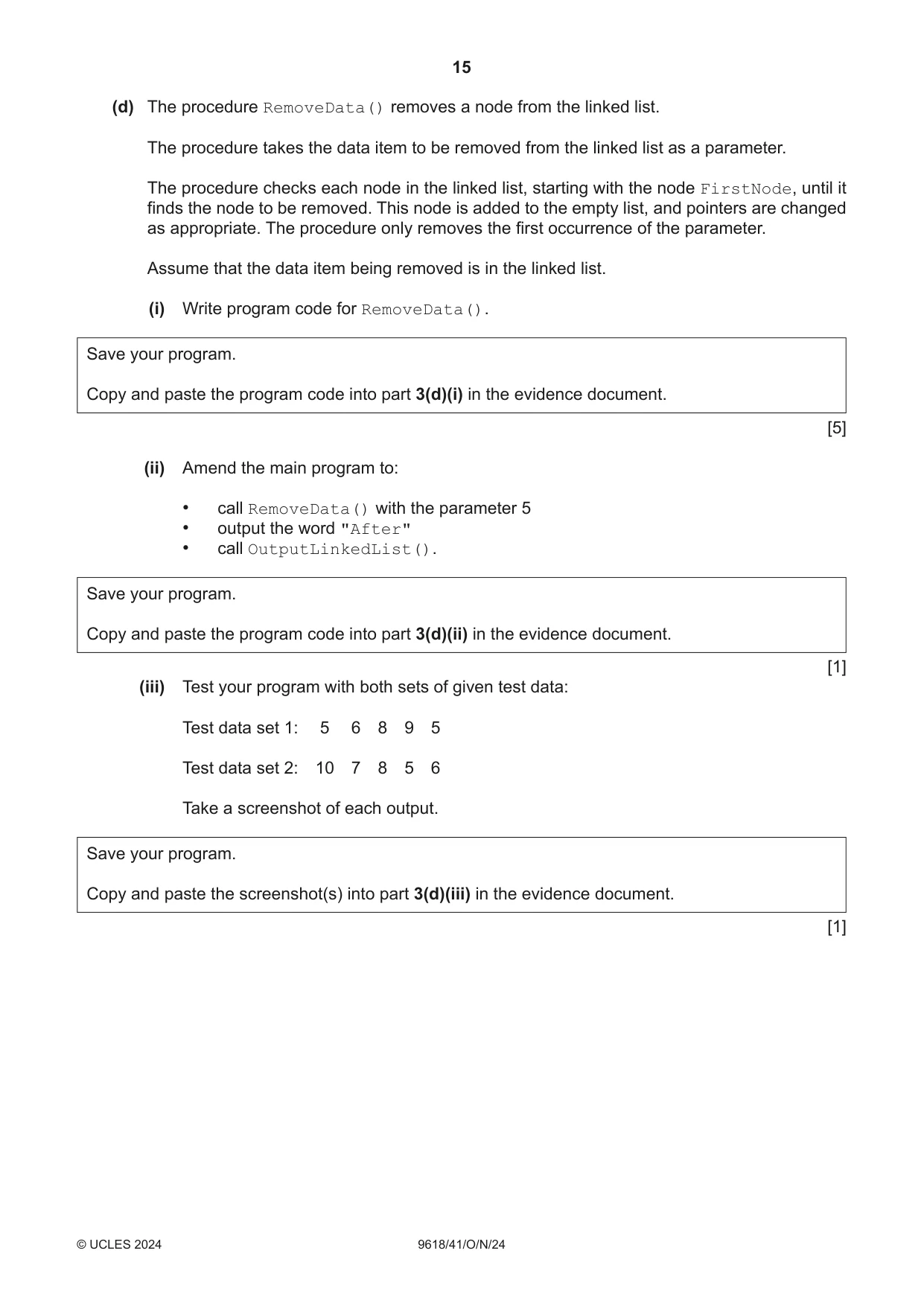 15

(d) The procedure RemoveData() removes a node from the linked list.

The procedure takes the data item to be removed from the linked list as a parameter.

The procedure checks each node in the linked list, starting with the node FirstNode, until it finds the node to be removed. This node is added to the empty list, and pointers are changed as appropriate. The procedure only removes the first occurrence of the parameter.

Assume that the data item being removed is in the linked list.

(i) Write program code for RemoveData().

Save your program.

Copy and paste the program code into part 3(d)(i) in the evidence document.

[5]

(ii) Amend the main program to:

• call RemoveData() with the parameter 5
• output the word "After"
• call OutputLinkedList().

Save your program.

Copy and paste the program code into part 3(d)(ii) in the evidence document.

[1]

(iii) Test your program with both sets of given test data:

Test data set 1: 5 6 8 9 5

Test data set 2: 10 7 8 5 6

Take a screenshot of each output.

Save your program.

Copy and paste the screenshot(s) into part 3(d)(iii) in the evidence document.

[1]

© UCLES 2024 9618/41/O/N/24